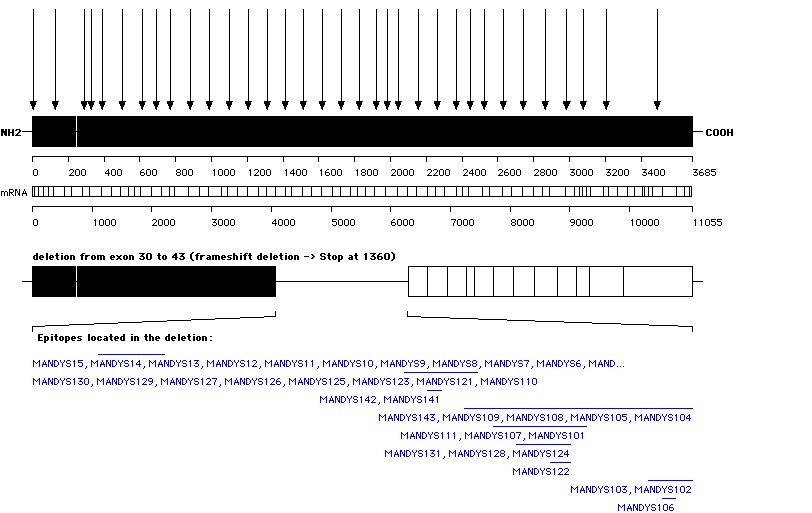 NH2 COOH

0 200 400 600 800 1000 1200 1400 1600 1800 2000 2200 2400 2600 2800 3000 3200 3400 3685

mRNA

0 1000 2000 3000 4000 5000 6000 7000 8000 9000 10000 11055

deletion from exon 30 to 43 (frameshift deletion -> Stop at 1360)

Epitopes located in the deletion:

MANDYS15, MANDYS14, MANDYS13, MANDYS12, MANDYS11, MANDYS10, MANDYS9, MANDYS8, MANDYS7, MANDYS6, MAND...

MANDYS130, MANDYS129, MANDYS127, MANDYS126, MANDYS125, MANDYS123, MANDYS121, MANDYS110

MANDYS142, MANDYS141

MANDYS143, MANDYS109, MANDYS108, MANDYS105, MANDYS104

MANDYS111, MANDYS107, MANDYS101

MANDYS131, MANDYS128, MANDYS124

MANDYS122

MANDYS103, MANDYS102

MANDYS106